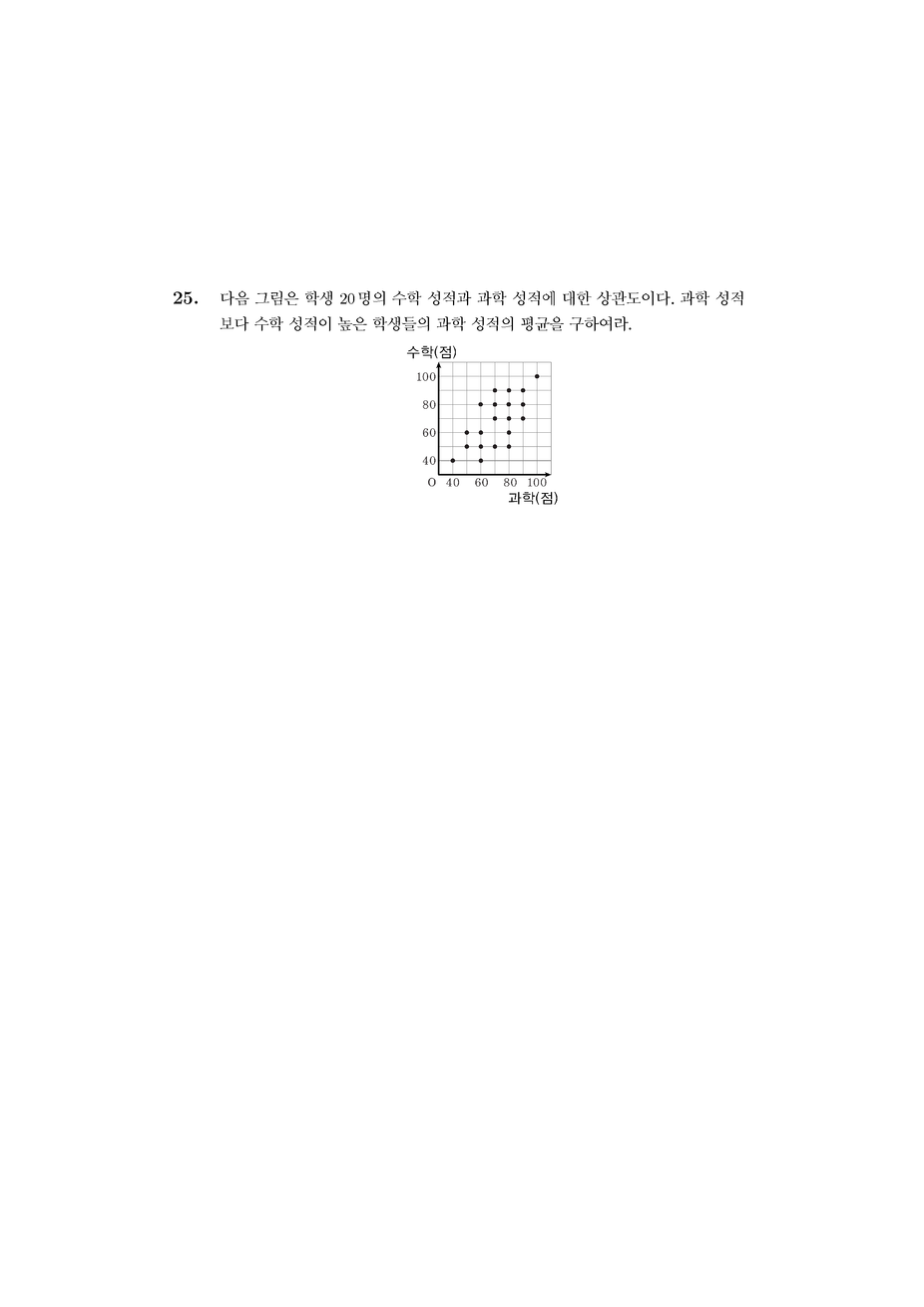 25. 다음 그림은 학생 20명의 수학 성적과 과학 성적에 대한 상관도이다. 과학 성적보다 수학 성적이 높은 학생들의 과학 성적의 평균을 구하여라.

수학(점)
100
80
60
40
O 40 60 80 100
과학(점)